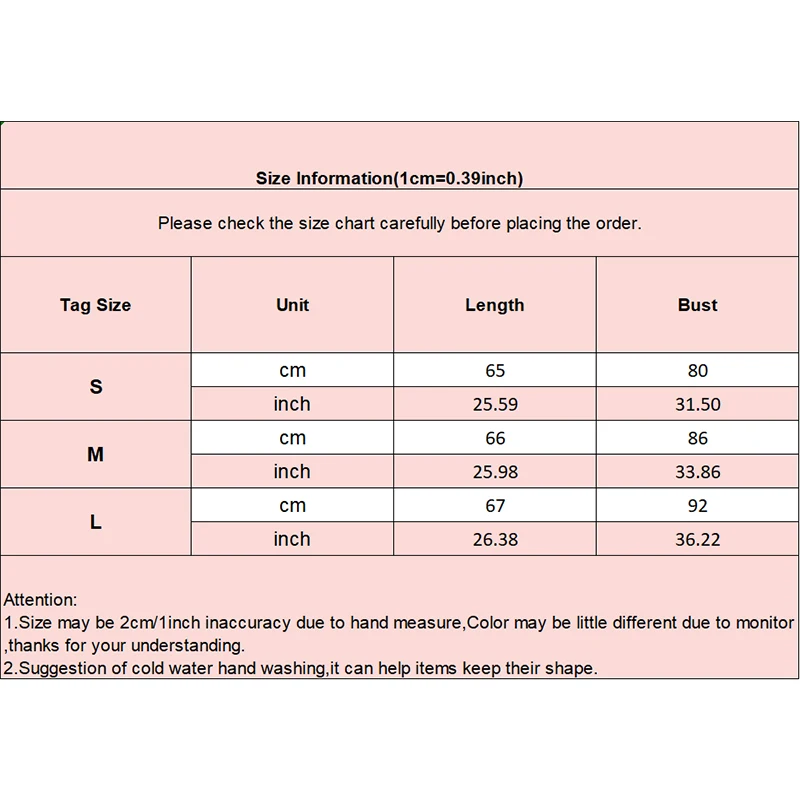 Size Information(1cm=0.39inch)

Please check the size chart carefully before placing the order.

| Tag Size | Unit | Length | Bust |
|---|---|---|---|
| S | cm | 65 | 80 |
| | inch | 25.59 | 31.50 |
| M | cm | 66 | 86 |
| | inch | 25.98 | 33.86 |
| L | cm | 67 | 92 |
| | inch | 26.38 | 36.22 |

Attention:
1.Size may be 2cm/1inch inaccuracy due to hand measure,Color may be little different due to monitor ,thanks for your understanding.
2.Suggestion of cold water hand washing,it can help items keep their shape.